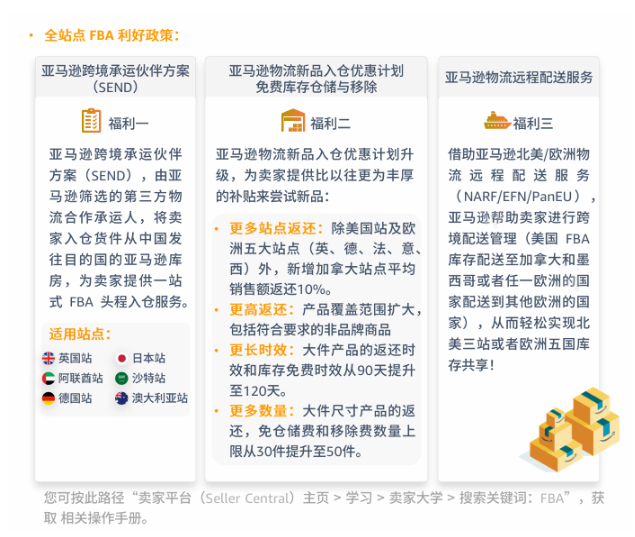 • 全站点 FBA 利好政策：

亚马逊跨境承运伙伴方案（SEND）

福利一

亚马逊跨境承运伙伴方案（SEND），由亚马逊筛选的第三方物流合作承运人，将卖家入仓货件从中国发往目的国的亚马逊库房，为卖家提供一站式 FBA 头程入仓服务。

适用站点：

英国站
日本站
阿联酋站
沙特站
德国站
澳大利亚站

亚马逊物流新品入仓优惠计划
免费库存仓储与移除

福利二

亚马逊物流新品入仓优惠计划升级，为卖家提供比以往更为丰厚的补贴来尝试新品：

• 更多站点返还：除美国站及欧洲五大站点（英、德、法、意、西）外，新增加拿大站点平均销售额返还10%。
• 更高返还：产品覆盖范围扩大，包括符合要求的非品牌商品
• 更长时效：大件产品的返还时效和库存免费时效从90天提升至120天。
• 更多数量：大件尺寸产品的返还，免仓储费和移除费数量上限从30件提升至50件。

亚马逊物流远程配送服务

福利三

借助亚马逊北美/欧洲物流远程配送服务（NARF/EFN/PanEU），亚马逊帮助卖家进行跨境配送管理（美国 FBA 库存配送至加拿大和墨西哥或者任一欧洲的国家配送到其他欧洲的国家），从而轻松实现北美三站或者欧洲五国库存共享！

您可按此路径“卖家平台（Seller Central）主页 > 学习 > 卖家大学 > 搜索关键词：FBA”，获取 相关操作手册。